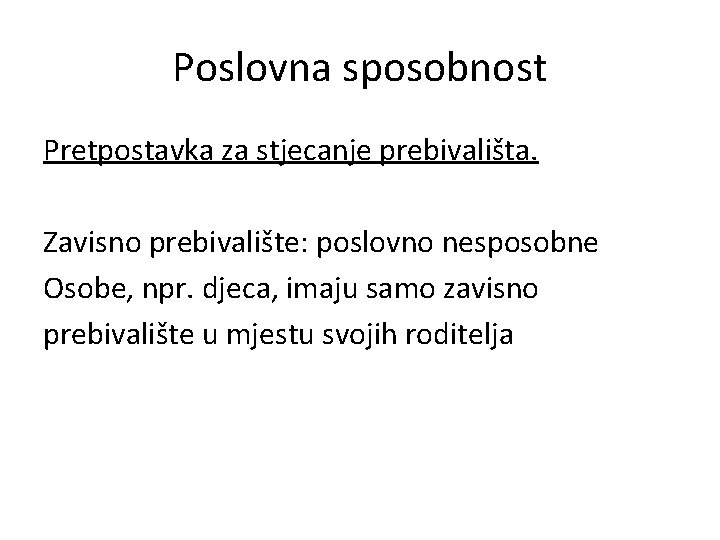 Poslovna sposobnost

Pretpostavka za stjecanje prebivališta.

Zavisno prebivalište: poslovno nesposobne Osobe, npr. djeca, imaju samo zavisno prebivalište u mjestu svojih roditelja